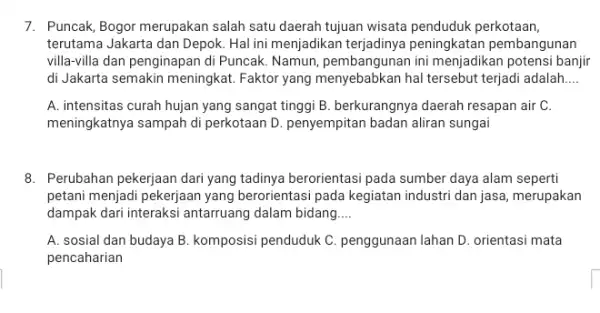 7. Puncak, Bogor merupakan salah satu daerah tujuan wisata penduduk perkotaan, terutama Jakarta dan Depok. Hal ini menjadikan terjadinya peningkatan pembangunan villa-villa dan penginapan di Puncak. Namun, pembangunan ini menjadikan potensi banjir di Jakarta semakin meningkat. Faktor yang menyebabkan hal tersebut terjadi adalah....

A. intensitas curah hujan yang sangat tinggi B. berkurangnya daerah resapan air C. meningkatnya sampah di perkotaan D. penyempitan badan aliran sungai

8. Perubahan pekerjaan dari yang tadinya berorientasi pada sumber daya alam seperti petani menjadi pekerjaan yang berorientasi pada kegiatan industri dan jasa, merupakan dampak dari interaksi antarruang dalam bidang....

A. sosial dan budaya B. komposisi penduduk C. penggunaan lahan D. orientasi mata pencaharian